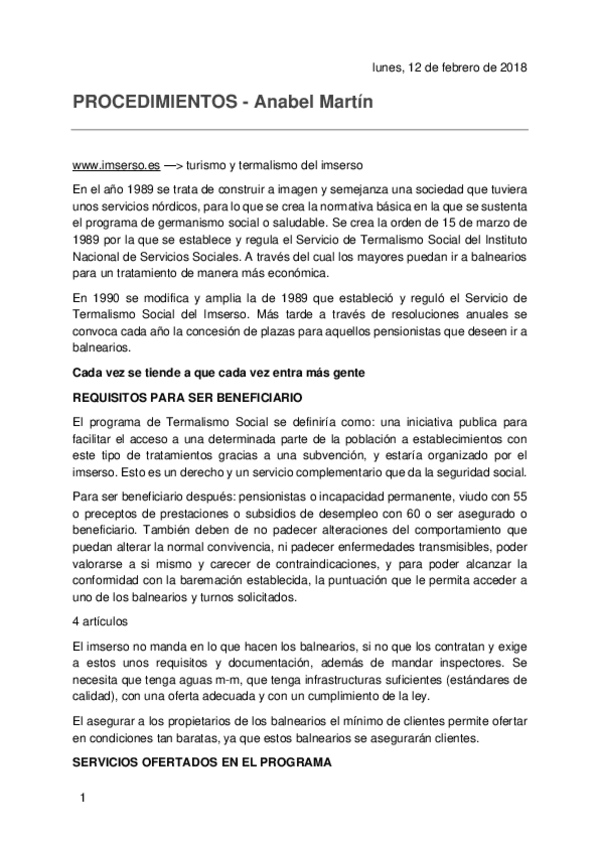 lunes, 12 de febrero de 2018

PROCEDIMIENTOS - Anabel Martín

www.imserso.es —> turismo y termalismo del imserso

En el año 1989 se trata de construir a imagen y semejanza una sociedad que tuviera unos servicios nórdicos, para lo que se crea la normativa básica en la que se sustenta el programa de germanismo social o saludable. Se crea la orden de 15 de marzo de 1989 por la que se establece y regula el Servicio de Termalismo Social del Instituto Nacional de Servicios Sociales. A través del cual los mayores puedan ir a balnearios para un tratamiento de manera más económica.

En 1990 se modifica y amplia la de 1989 que estableció y reguló el Servicio de Termalismo Social del Imserso. Más tarde a través de resoluciones anuales se convoca cada año la concesión de plazas para aquellos pensionistas que deseen ir a balnearios.

Cada vez se tiende a que cada vez entra más gente

REQUISITOS PARA SER BENEFICIARIO

El programa de Termalismo Social se definiría como: una iniciativa publica para facilitar el acceso a una determinada parte de la población a establecimientos con este tipo de tratamientos gracias a una subvención, y estaría organizado por el imserso. Esto es un derecho y un servicio complementario que da la seguridad social.

Para ser beneficiario después: pensionistas o incapacidad permanente, viudo con 55 o preceptos de prestaciones o subsidios de desempleo con 60 o ser asegurado o beneficiario. También deben de no padecer alteraciones del comportamiento que puedan alterar la normal convivencia, ni padecer enfermedades transmisibles, poder valorarse a si mismo y carecer de contraindicaciones, y para poder alcanzar la conformidad con la baremación establecida, la puntuación que le permita acceder a uno de los balnearios y turnos solicitados.

4 artículos

El imserso no manda en lo que hacen los balnearios, si no que los contratan y exige a estos unos requisitos y documentación, además de mandar inspectores. Se necesita que tenga aguas m-m, que tenga infrastructuras suficientes (estándares de calidad), con una oferta adecuada y con un cumplimiento de la ley.

El asegurar a los propietarios de los balnearios el mínimo de clientes permite ofertar en condiciones tan baratas, ya que estos balnearios se asegurarán clientes.

SERVICIOS OFERTADOS EN EL PROGRAMA

1